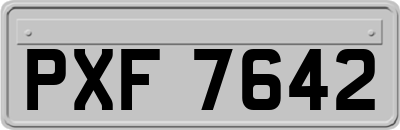 PXF 7642